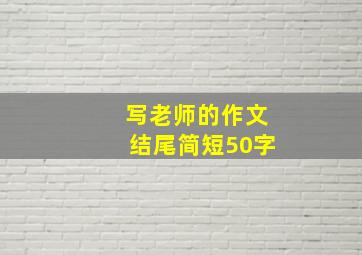 写老师的作文
结尾简短50字